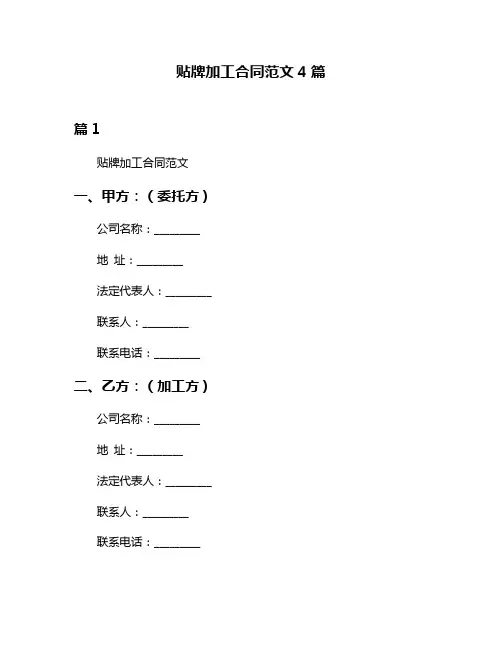 贴牌加工合同范文 4 篇

篇 1

贴牌加工合同范文

一、甲方：（委托方）

公司名称：________

地 址：________

法定代表人：________

联系人：________

联系电话：________

二、乙方：（加工方）

公司名称：________

地 址：________

法定代表人：________

联系人：________

联系电话：________